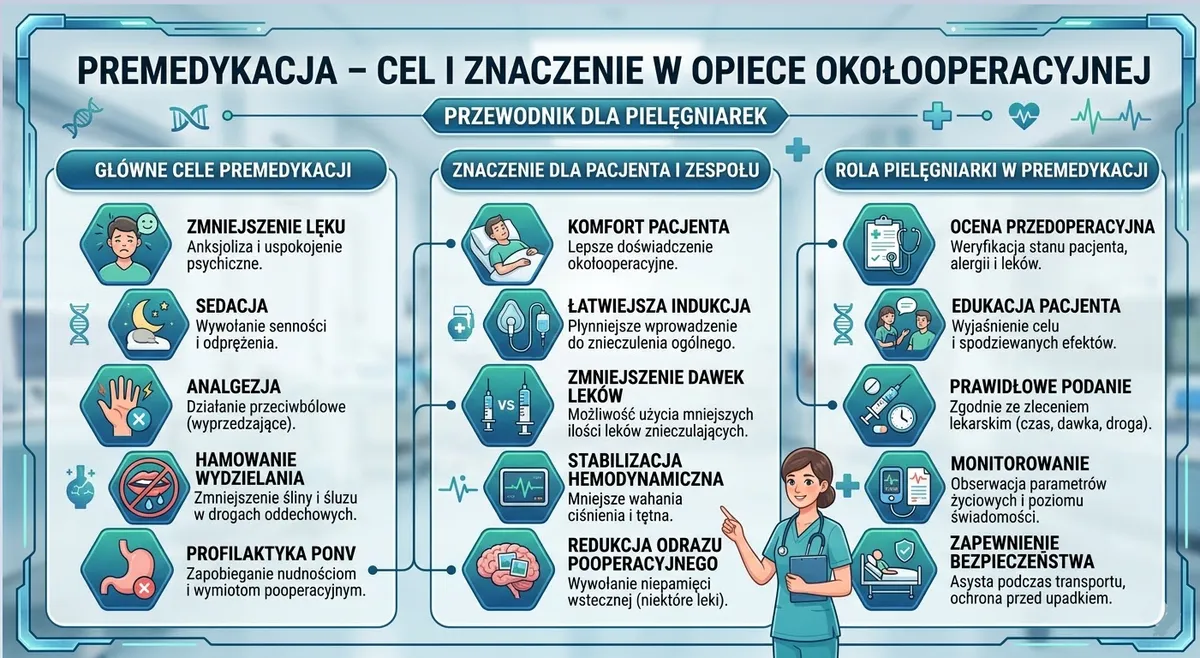 PREMEDYKACJA – CEL I ZNACZENIE W OPIECE OKOŁOOPERACYJNEJ

PRZEWODNIK DLA PIELĘGNIAREK

GŁÓWNE CELE PREMEDYKACJI

ZMNIEJSZENIE LĘKU
Anksjoliza i uspokojenie psychiczne.

SEDACJA
Wywołanie senności i odprężenia.

ANALGEZJA
Działanie przeciwbólowe (wyprzedzające).

HAMOWANIE WYDZIELANIA
Zmniejszenie śliny i śluzu w drogach oddechowych.

PROFILAKTYKA PONV
Zapobieganie nudnościom i wymiotom pooperacyjnym.

ZNACZENIE DLA PACJENTA I ZESPOŁU

KOMFORT PACJENTA
Lepsze doświadczenie okołooperacyjne.

ŁATWIEJSZA INDUKCJA
Płynniejsze wprowadzenie do znieczulenia ogólnego.

ZMNIEJSZENIE DAWEK LEKÓW
Możliwość użycia mniejszych ilości leków znieczulających.

VS

STABILIZACJA HEMODYNAMICZNA
Mniejsze wahania ciśnienia i tętna.

REDUKCJA ODRAZU POOPERACYJNEGO
Wywołanie niepamięci wstecznej (niektóre leki).

ROLA PIELĘGNIARKI W PREMEDYKACJI

OCENA PRZEDOPERACYJNA
Weryfikacja stanu pacjenta, alergii i leków.

EDUKACJA PACJENTA
Wyjaśnienie celu i spodziewanych efektów.

PRAWIDŁOWE PODANIE
Zgodnie ze zleceniem lekarskim (czas, dawka, droga).

MONITOROWANIE
Obserwacja parametrów życiowych i poziomu świadomości.

ZAPEWNIENIE BEZPIECZEŃSTWA
Asysta podczas transportu, ochrona przed upadkiem.